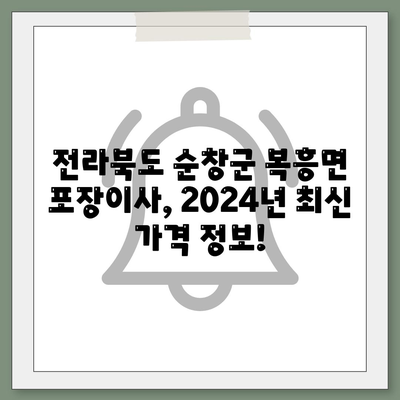 전라북도 순창군 복흥면 포장이사, 2024년 최신 가격 정보!